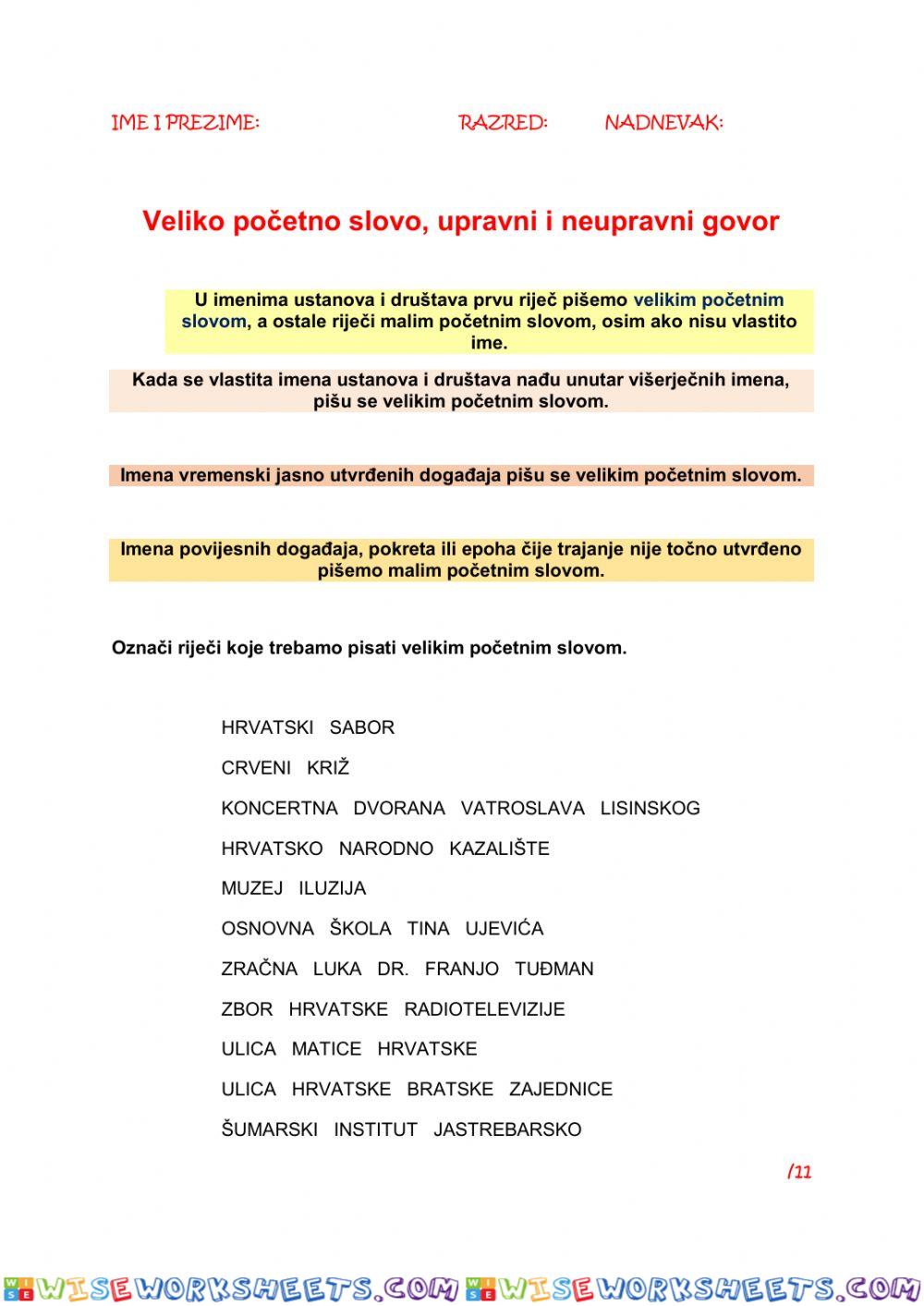 IME I PREZIME: RAZRED: NADNEVAK:

Veliko početno slovo, upravni i neupravni govor

U imenima ustanova i društava prvu riječ pišemo velikim početnim slovom, a ostale riječi malim početnim slovom, osim ako nisu vlastito ime.

Kada se vlastita imena ustanova i društava nađu unutar višerječnih imena, pišu se velikim početnim slovom.

Imena vremenski jasno utvrđenih događaja pišu se velikim početnim slovom.

Imena povijesnih događaja, pokreta ili epoha čije trajanje nije točno utvrđeno pišemo malim početnim slovom.

Označi riječi koje trebamo pisati velikim početnim slovom.

HRVATSKI SABOR

CRVENI KRIŽ

KONCERTNA DVORANA VATROSLAVA LISINSKOG

HRVATSKO NARODNO KAZALIŠTE

MUZEJ ILUZIJA

OSNOVNA ŠKOLA TINA UJEVIĆA

ZRAČNA LUKA DR. FRANJO TUĐMAN

ZBOR HRVATSKE RADIOTELEVIZIJE

ULICA MATICE HRVATSKE

ULICA HRVATSKE BRATSKE ZAJEDNICE

ŠUMARSKI INSTITUT JASTREBARSKO

/11

WISEWORKSHEETS.COM WISEWORKSHEETS.COM